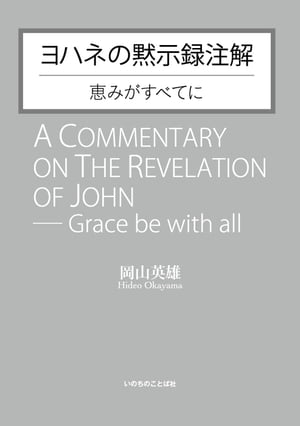 ヨハネの黙示録注解

恵みがすべてに

A COMMENTARY ON THE REVELATION OF JOHN
— Grace be with all

岡山英雄
Hideo Okayama

いのちのことば社